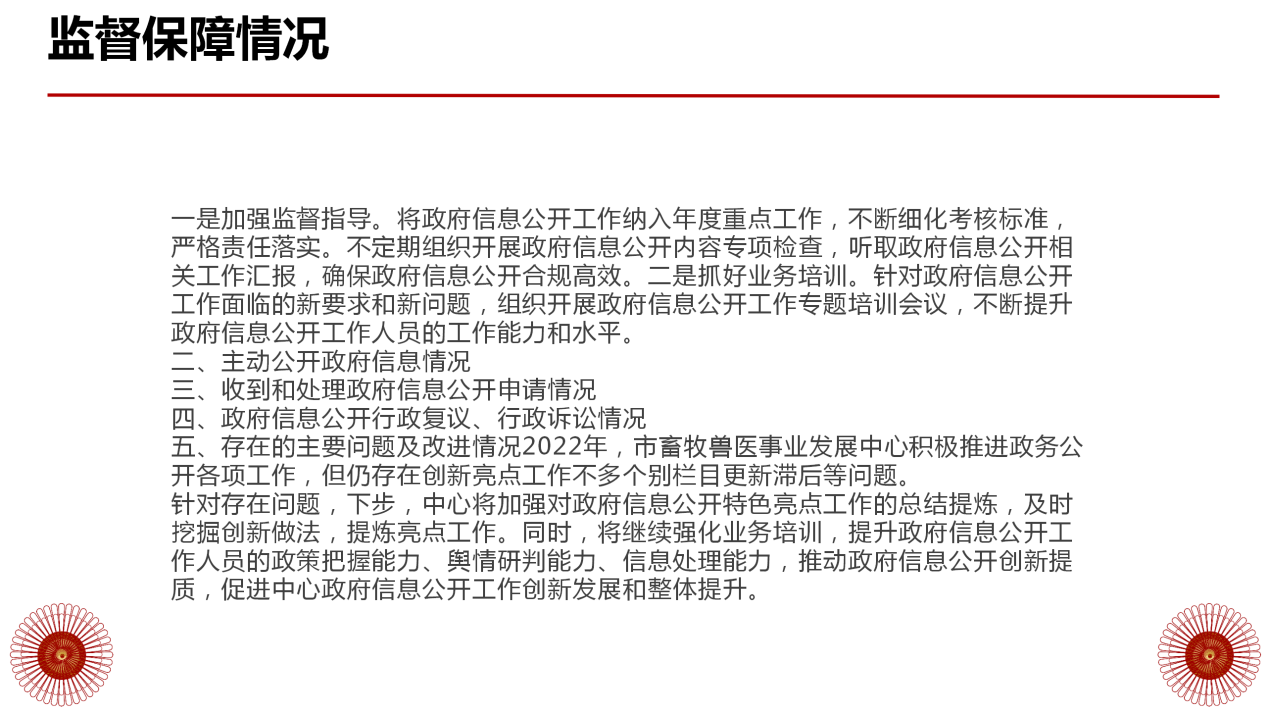 监督保障情况

一是加强监督指导。将政府信息公开工作纳入年度重点工作，不断细化考核标准，严格责任落实。不定期组织开展政府信息公开内容专项检查，听取政府信息公开相关工作汇报，确保政府信息公开合规高效。二是抓好业务培训。针对政府信息公开工作面临的新要求和新问题，组织开展政府信息公开工作专题培训会议，不断提升政府信息公开工作人员的工作能力和水平。
二、主动公开政府信息情况
三、收到和处理政府信息公开申请情况
四、政府信息公开行政复议、行政诉讼情况
五、存在的主要问题及改进情况2022年，市畜牧兽医事业发展中心积极推进政务公开各项工作，但仍存在创新亮点工作不多个别栏目更新滞后等问题。
针对存在问题，下步，中心将加强对政府信息公开特色亮点工作的总结提炼，及时挖掘创新做法，提炼亮点工作。同时，将继续强化业务培训，提升政府信息公开工作人员的政策把握能力、舆情研判能力、信息处理能力，推动政府信息公开创新提质，促进中心政府信息公开工作创新发展和整体提升。